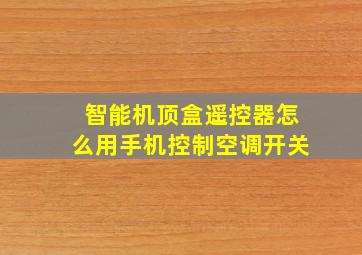 智能机顶盒遥控器怎么用手机控制空调开关